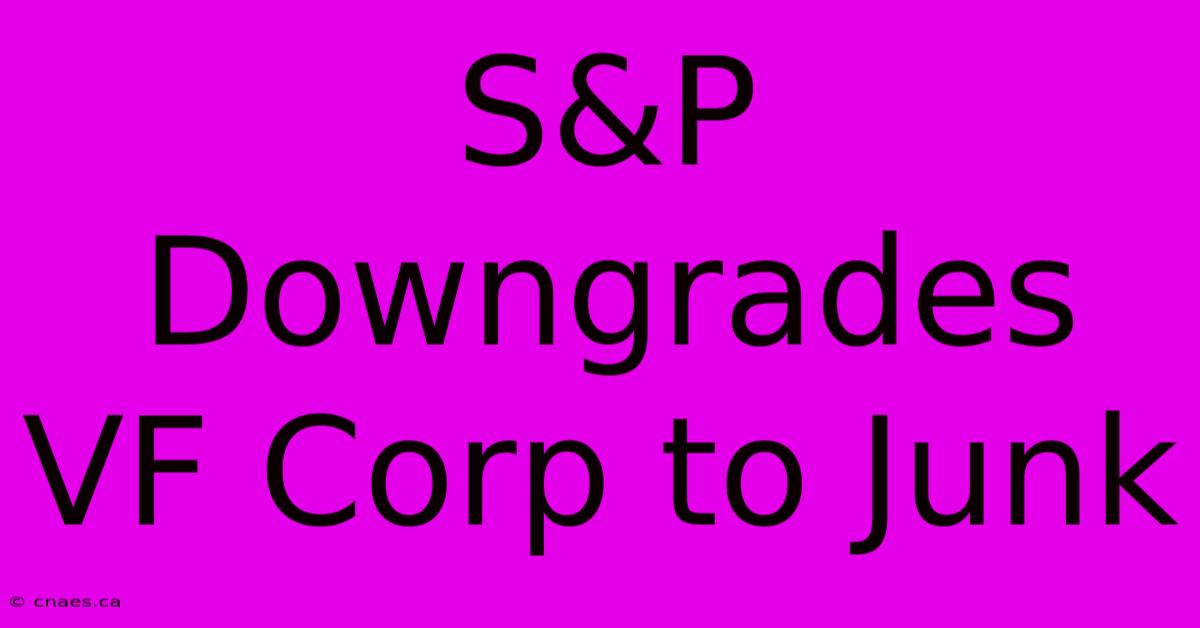 S&P Downgrades VF Corp to Junk

© cnaes.ca